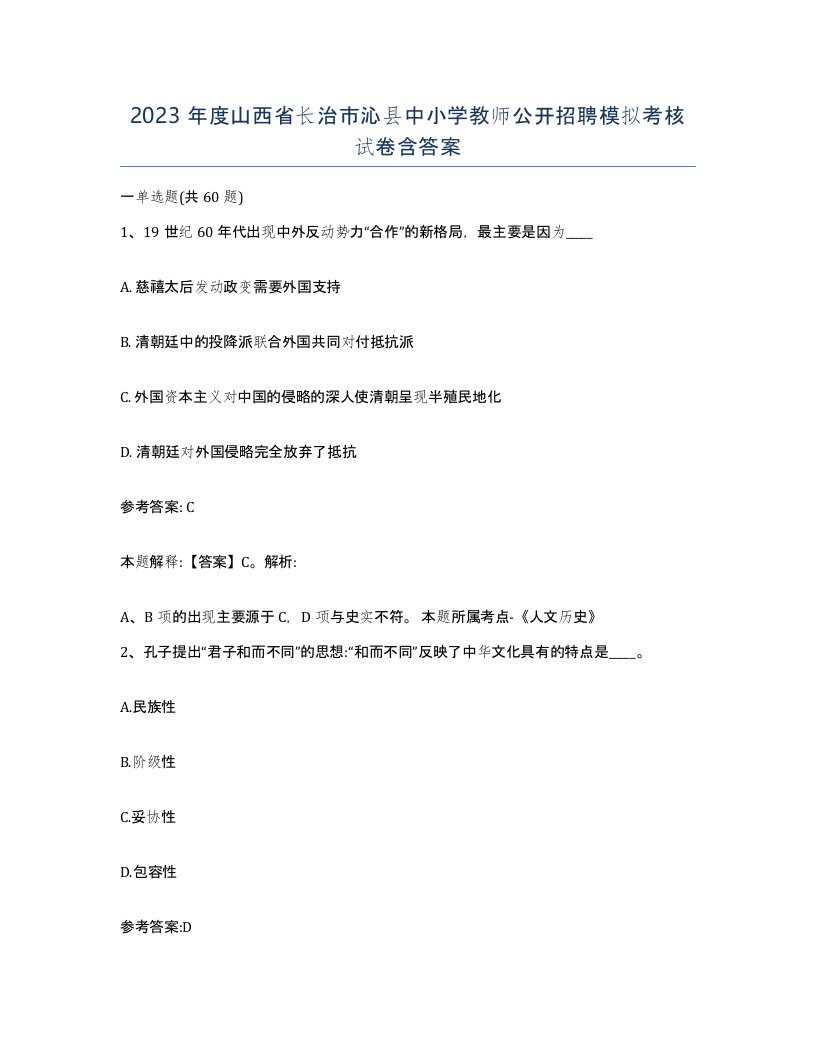 2023 年度山西省长治市沁县中小学教师公开招聘模拟考核试卷含答案

一单选题(共 60 题)

1、19 世纪 60 年代出现中外反动势力“合作”的新格局，最主要是因为____

A. 慈禧太后发动政变需要外国支持

B. 清朝廷中的投降派联合外国共同对付抵抗派

C. 外国资本主义对中国的侵略的深人使清朝呈现半殖民地化

D. 清朝廷对外国侵略完全放弃了抵抗

参考答案: C

本题解释:【答案】C。解析:

A、B 项的出现主要源于 C，D 项与史实不符。 本题所属考点-《人文历史》

2、孔子提出“君子和而不同”的思想:“和而不同”反映了中华文化具有的特点是____。

A.民族性

B.阶级性

C.妥协性

D.包容性

参考答案:D